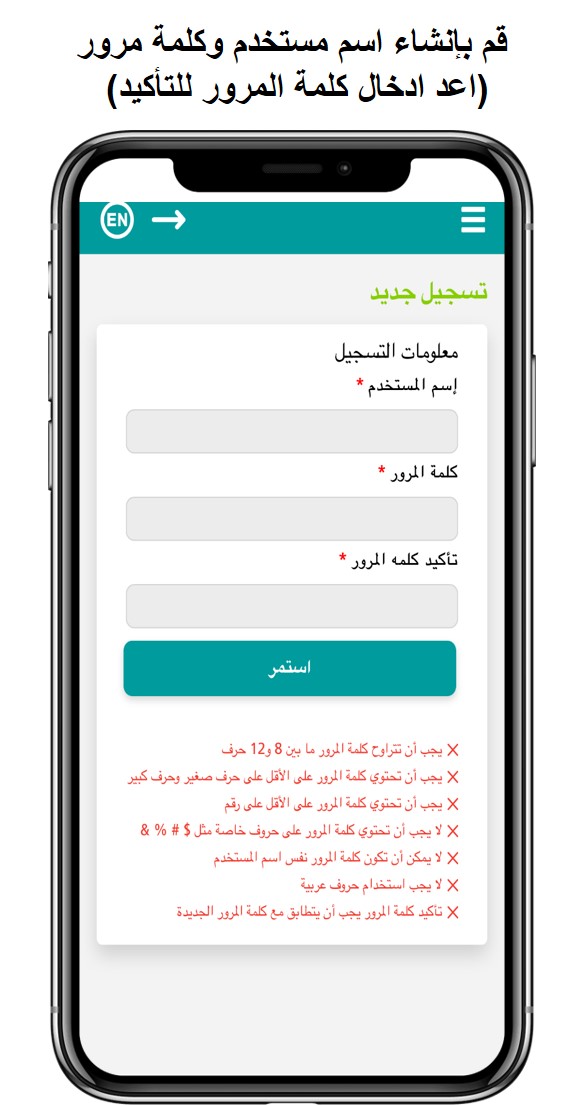 قم بإنشاء اسم مستخدم وكلمة مرور (اعد ادخال كلمة المرور للتأكيد)

EN

تسجيل جديد

معلومات التسجيل

إسم المستخدم *

كلمة المرور *

تأكيد كلمه المرور *

استمر

✕ يجب أن تتراوح كلمة المرور ما بين 8 و12 حرف
✕ يجب أن تحتوي كلمة المرور على الأقل على حرف صغير وحرف كبير
✕ يجب أن تحتوي كلمة المرور على الأقل على رقم
✕ لا يجب أن تحتوي كلمة المرور على حروف خاصة مثل $ # % &
✕ لا يمكن أن تكون كلمة المرور نفس اسم المستخدم
✕ لا يجب استخدام حروف عربية
✕ تاكيد كلمة المرور يجب أن يتطابق مع كلمة المرور الجديدة